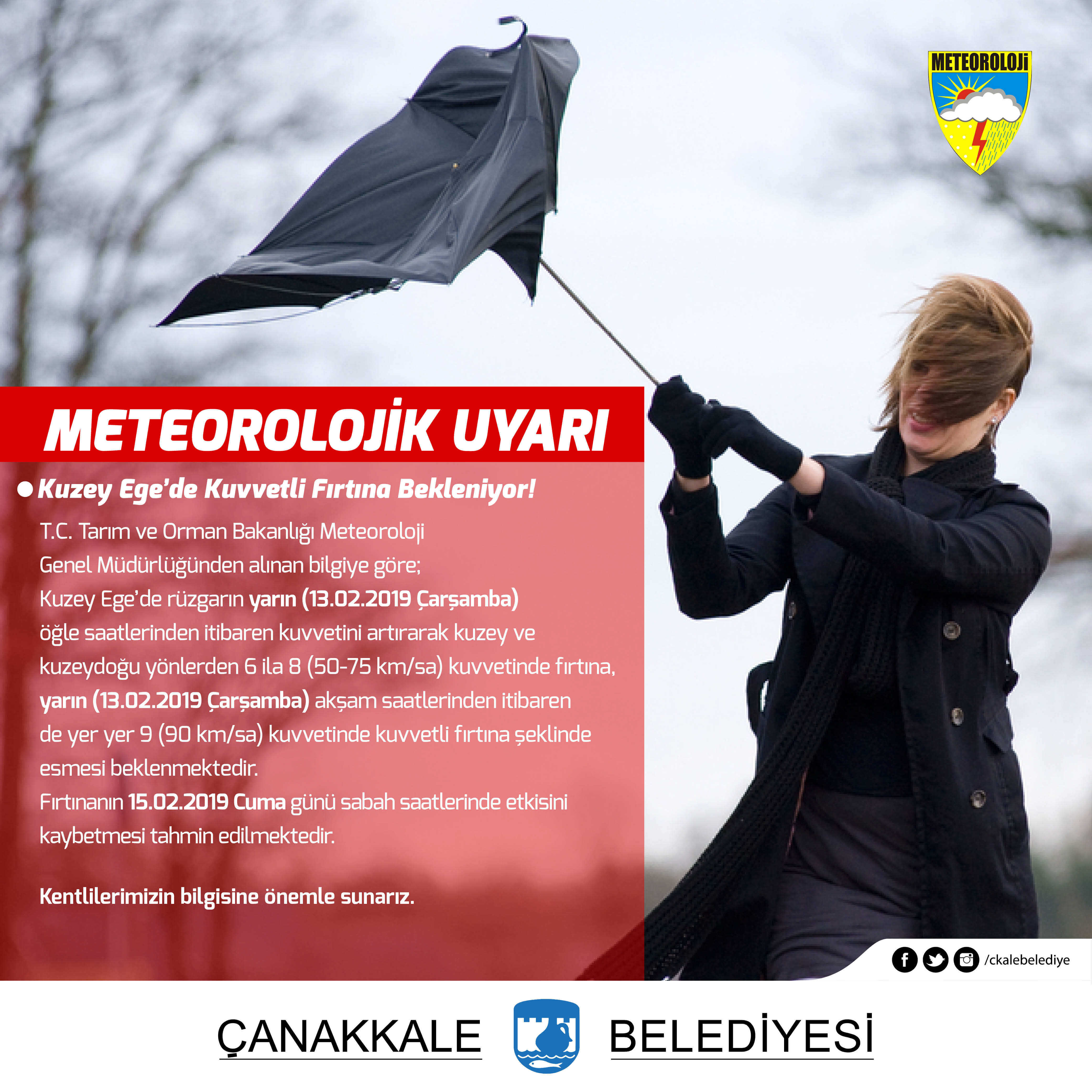 METEOROLOJİ

METEOROLOJİK UYARI

Kuzey Ege'de Kuvvetli Fırtına Bekleniyor!

T.C. Tarım ve Orman Bakanlığı Meteoroloji Genel Müdürlüğünden alınan bilgiye göre;
Kuzey Ege'de rüzgarın yarın (13.02.2019 Çarşamba) öğle saatlerinden itibaren kuvvetini artırarak kuzey ve kuzeydoğu yönlerden 6 ila 8 (50-75 km/sa) kuvvetinde fırtına, yarın (13.02.2019 Çarşamba) akşam saatlerinden itibaren de yer yer 9 (90 km/sa) kuvvetinde kuvvetli fırtına şeklinde esmesi beklenmektedir.
Fırtınanın 15.02.2019 Cuma günü sabah saatlerinde etkisini kaybetmesi tahmin edilmektedir.

Kentlilerimizin bilgisine önemle sunarız.

/ckalebelediye

ÇANAKKALE BELEDİYESİ